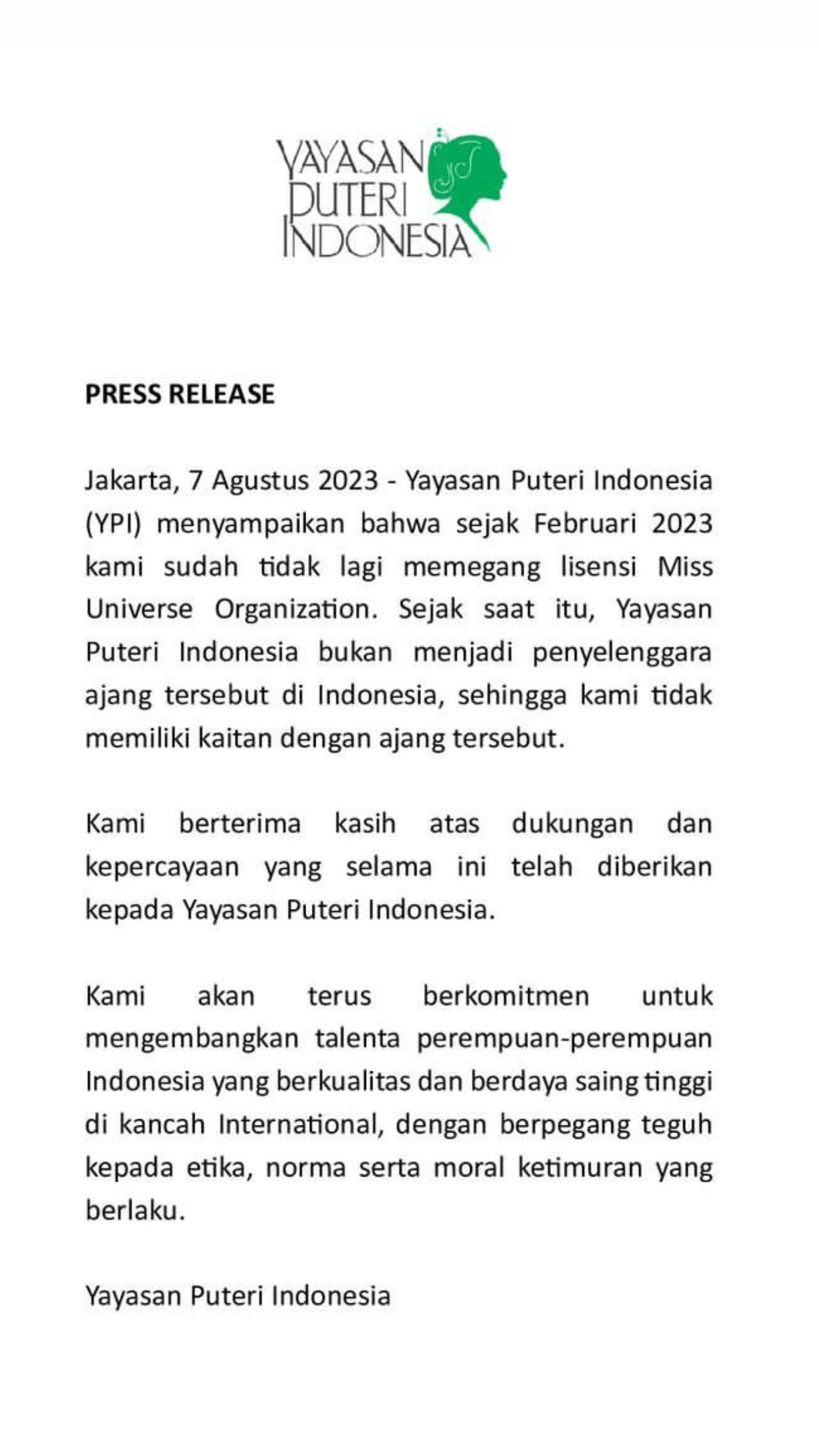 YAYASAN PUTERI INDONESIA

PRESS RELEASE

Jakarta, 7 Agustus 2023 - Yayasan Puteri Indonesia (YPI) menyampaikan bahwa sejak Februari 2023 kami sudah tidak lagi memegang lisensi Miss Universe Organization. Sejak saat itu, Yayasan Puteri Indonesia bukan menjadi penyelenggara ajang tersebut di Indonesia, sehingga kami tidak memiliki kaitan dengan ajang tersebut.

Kami berterima kasih atas dukungan dan kepercayaan yang selama ini telah diberikan kepada Yayasan Puteri Indonesia.

Kami akan terus berkomitmen untuk mengembangkan talenta perempuan-perempuan Indonesia yang berkualitas dan berdaya saing tinggi di kancah International, dengan berpegang teguh kepada etika, norma serta moral ketimuran yang berlaku.

Yayasan Puteri Indonesia